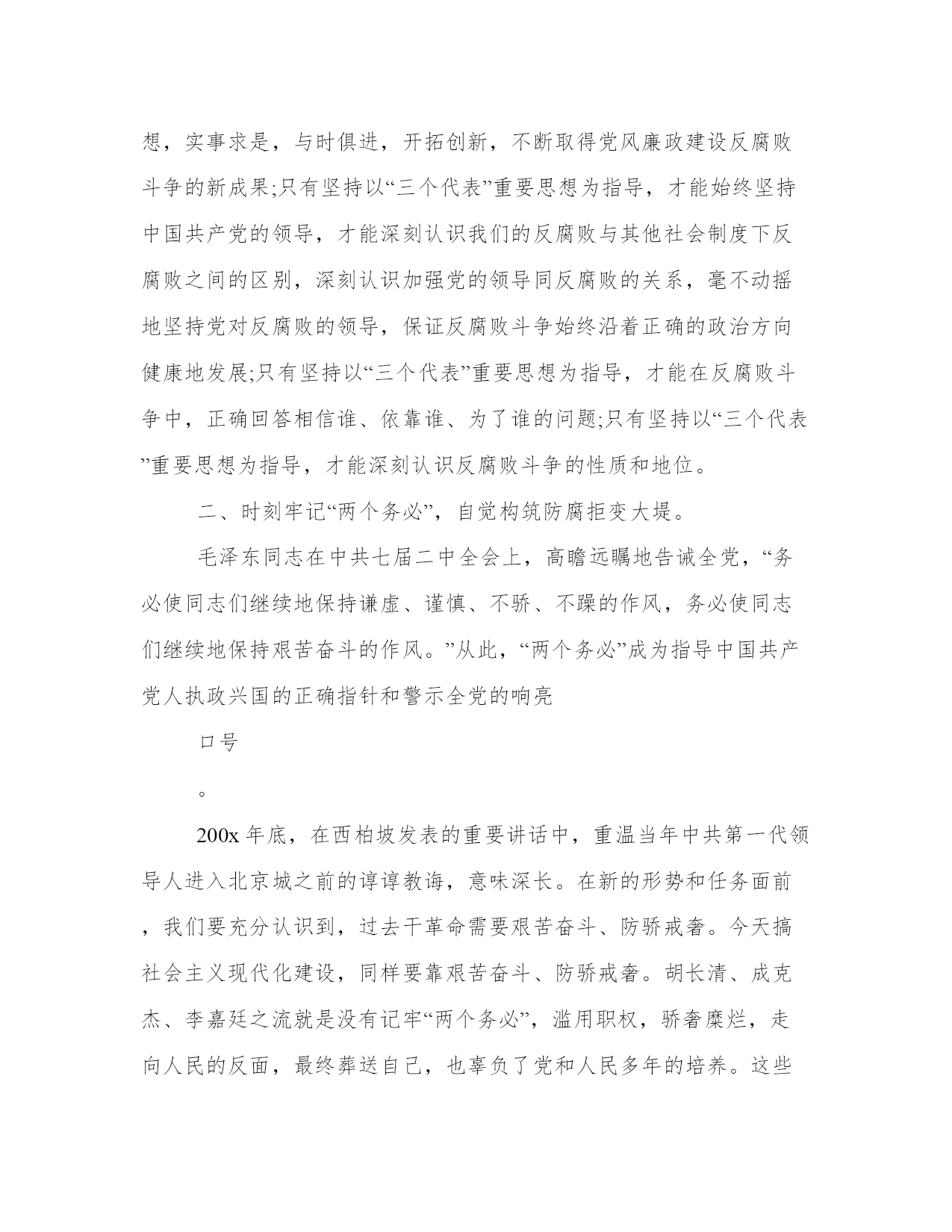 想，实事求是，与时俱进，开拓创新，不断取得党风廉政建设反腐败斗争的新成果;只有坚持以“三个代表”重要思想为指导，才能始终坚持中国共产党的领导，才能深刻认识我们的反腐败与其他社会制度下反腐败之间的区别，深刻认识加强党的领导同反腐败的关系，毫不动摇地坚持党对反腐败的领导，保证反腐败斗争始终沿着正确的政治方向健康地发展;只有坚持以“三个代表”重要思想为指导，才能在反腐败斗争中，正确回答相信谁、依靠谁、为了谁的问题;只有坚持以“三个代表”重要思想为指导，才能深刻认识反腐败斗争的性质和地位。

二、时刻牢记“两个务必”，自觉构筑防腐拒变大堤。

毛泽东同志在中共七届二中全会上，高瞻远瞩地告诫全党，“务必使同志们继续地保持谦虚、谨慎、不骄、不躁的作风，务必使同志们继续地保持艰苦奋斗的作风。”从此，“两个务必”成为指导中国共产党人执政兴国的正确指针和警示全党的响亮

口号

。

200x 年底，在西柏坡发表的重要讲话中，重温当年中共第一代领导人进入北京城之前的谆谆教诲，意味深长。在新的形势和任务面前，我们要充分认识到，过去干革命需要艰苦奋斗、防骄戒奢。今天搞社会主义现代化建设，同样要靠艰苦奋斗、防骄戒奢。胡长清、成克杰、李嘉廷之流就是没有记牢“两个务必”，滥用职权，骄奢糜烂，走向人民的反面，最终葬送自己，也辜负了党和人民多年的培养。这些